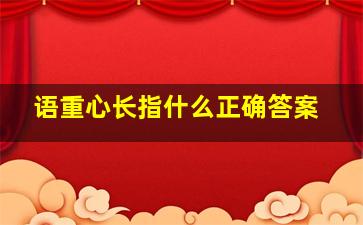 语重心长指什么正确答案